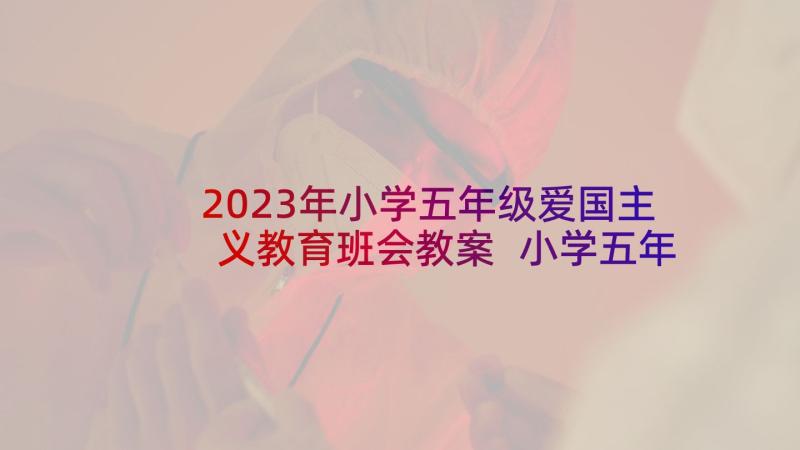 2023年小学五年级爱国主义教育班会教案 小学五年